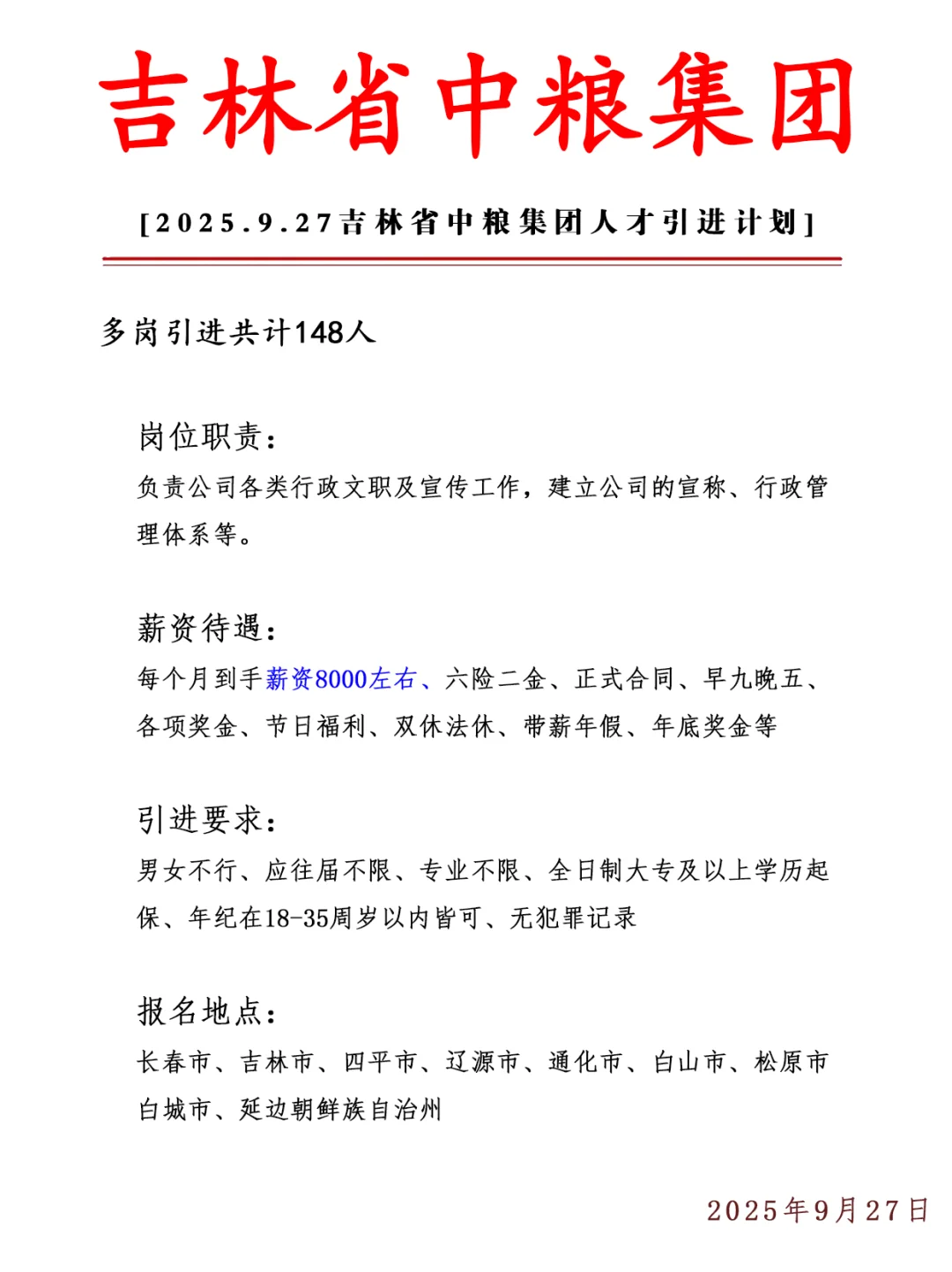 吉林省中粮集团

[2025.9.27吉林省中粮集团人才引进计划]

多岗引进共计148人

岗位职责：

负责公司各类行政文职及宣传工作，建立公司的宣称、行政管理体系等。

薪资待遇：

每个月到手薪资8000左右、六险二金、正式合同、早九晚五、各项奖金、节日福利、双休法休、带薪年假、年底奖金等

引进要求：

男女不行、应往届不限、专业不限、全日制大专及以上学历起保、年纪在18-35周岁以内皆可、无犯罪记录

报名地点：

长春市、吉林市、四平市、辽源市、通化市、白山市、松原市白城市、延边朝鲜族自治州

2025年9月27日